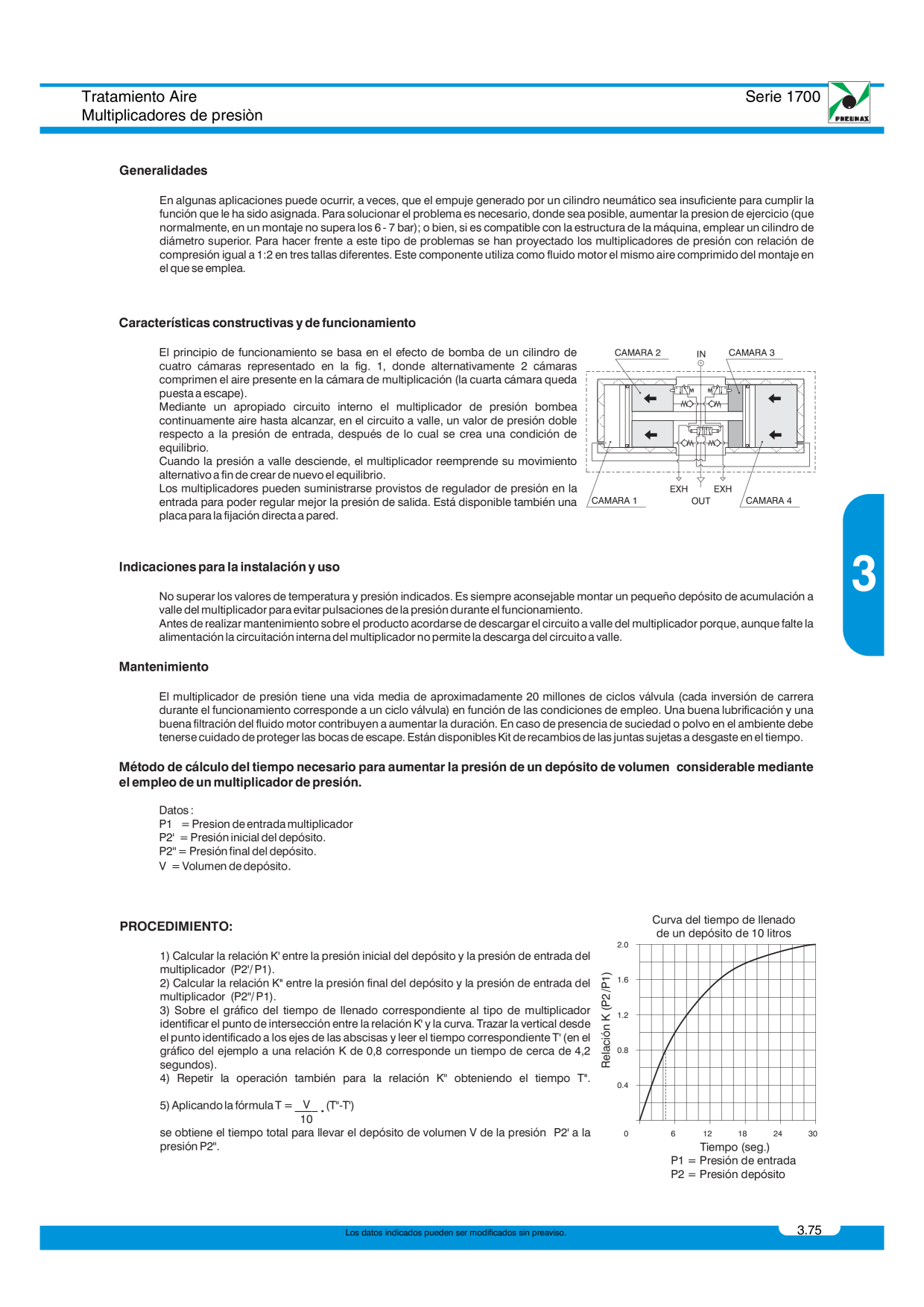 Tratamiento Aire
Multiplicadores de presiòn

Serie 1700

PNEUMAX

Generalidades

En algunas aplicaciones puede ocurrir, a veces, que el empuje generado por un cilindro neumático sea insuficiente para cumplir la función que le ha sido asignada. Para solucionar el problema es necesario, donde sea posible, aumentar la presion de ejercicio (que normalmente, en un montaje no supera los 6 - 7 bar); o bien, si es compatible con la estructura de la máquina, emplear un cilindro de diámetro superior. Para hacer frente a este tipo de problemas se han proyectado los multiplicadores de presión con relación de compresión igual a 1:2 en tres tallas diferentes. Este componente utiliza como fluido motor el mismo aire comprimido del montaje en el que se emplea.

Características constructivas y de funcionamiento

El principio de funcionamiento se basa en el efecto de bomba de un cilindro de cuatro cámaras representado en la fig. 1, donde alternativamente 2 cámaras comprimen el aire presente en la cámara de multiplicación (la cuarta cámara queda puesta a escape).
Mediante un apropiado circuito interno el multiplicador de presión bombea continuamente aire hasta alcanzar, en el circuito a valle, un valor de presión doble respecto a la presión de entrada, después de lo cual se crea una condición de equilibrio.
Cuando la presión a valle desciende, el multiplicador reemprende su movimiento alternativo a fin de crear de nuevo el equilibrio.
Los multiplicadores pueden suministrarse provistos de regulador de presión en la entrada para poder regular mejor la presión de salida. Está disponible también una placa para la fijación directa a pared.

CAMARA 2
IN
CAMARA 3
EXH
EXH
CAMARA 1
OUT
CAMARA 4

3

Indicaciones para la instalación y uso

No superar los valores de temperatura y presión indicados. Es siempre aconsejable montar un pequeño depósito de acumulación a valle del multiplicador para evitar pulsaciones de la presión durante el funcionamiento.
Antes de realizar mantenimiento sobre el producto acordarse de descargar el circuito a valle del multiplicador porque, aunque falte la alimentación la circuitación interna del multiplicador no permite la descarga del circuito a valle.

Mantenimiento

El multiplicador de presión tiene una vida media de aproximadamente 20 millones de ciclos válvula (cada inversión de carrera durante el funcionamiento corresponde a un ciclo válvula) en función de las condiciones de empleo. Una buena lubrificación y una buena filtración del fluido motor contribuyen a aumentar la duración. En caso de presencia de suciedad o polvo en el ambiente debe tenerse cuidado de proteger las bocas de escape. Están disponibles Kit de recambios de las juntas sujetas a desgaste en el tiempo.

Método de cálculo del tiempo necesario para aumentar la presión de un depósito de volumen considerable mediante el empleo de un multiplicador de presión.

Datos :
P1 = Presion de entrada multiplicador
P2' = Presión inicial del depósito.
P2" = Presión final del depósito.
V = Volumen de depósito.

PROCEDIMIENTO:

1) Calcular la relación K' entre la presión inicial del depósito y la presión de entrada del multiplicador (P2'/ P1).
2) Calcular la relación K" entre la presión final del depósito y la presión de entrada del multiplicador (P2"/ P1).
3) Sobre el gráfico del tiempo de llenado correspondiente al tipo de multiplicador identificar el punto de intersección entre la relación K' y la curva. Trazar la vertical desde el punto identificado a los ejes de las abscisas y leer el tiempo correspondiente T' (en el gráfico del ejemplo a una relación K de 0,8 corresponde un tiempo de cerca de 4,2 segundos).
4) Repetir la operación también para la relación K" obteniendo el tiempo T".

5) Aplicando la fórmula $T = \frac{V}{10} \cdot (T"-T')$
se obtiene el tiempo total para llevar el depósito de volumen V de la presión P2' a la presión P2".

Curva del tiempo de llenado de un depósito de 10 litros
Relación K (P2/P1)
2.0
1.6
1.2
0.8
0.4
0
6
12
18
24
30
Tiempo (seg.)
P1 = Presión de entrada
P2 = Presión depósito

Los datos indicados pueden ser modificados sin preaviso.
3.75